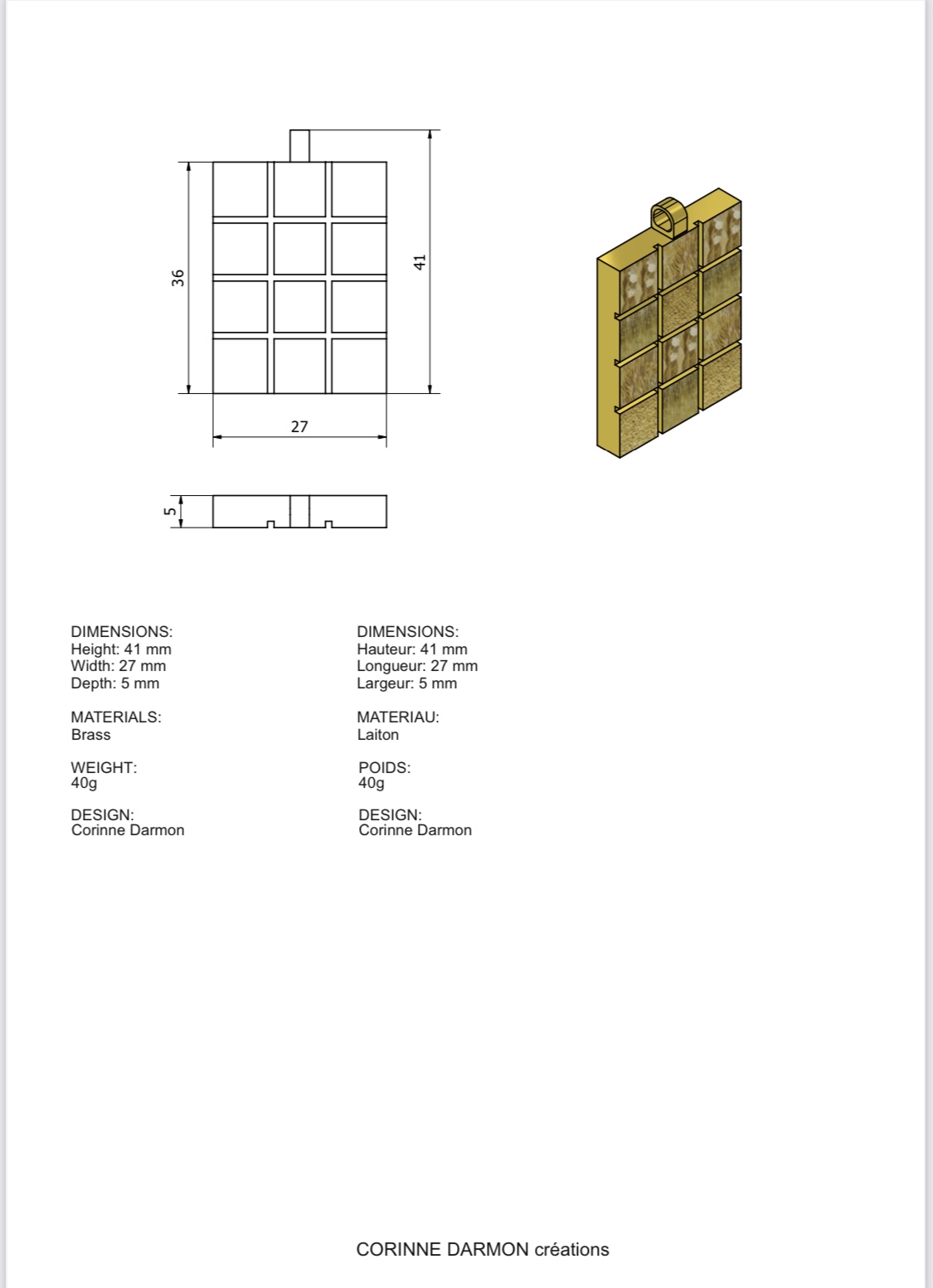 36

41

27

5

DIMENSIONS:
Height: 41 mm
Width: 27 mm
Depth: 5 mm

MATERIALS:
Brass

WEIGHT:
40g

DESIGN:
Corinne Darmon

DIMENSIONS:
Hauteur: 41 mm
Longueur: 27 mm
Largeur: 5 mm

MATERIAU:
Laiton

POIDS:
40g

DESIGN:
Corinne Darmon

CORINNE DARMON créations